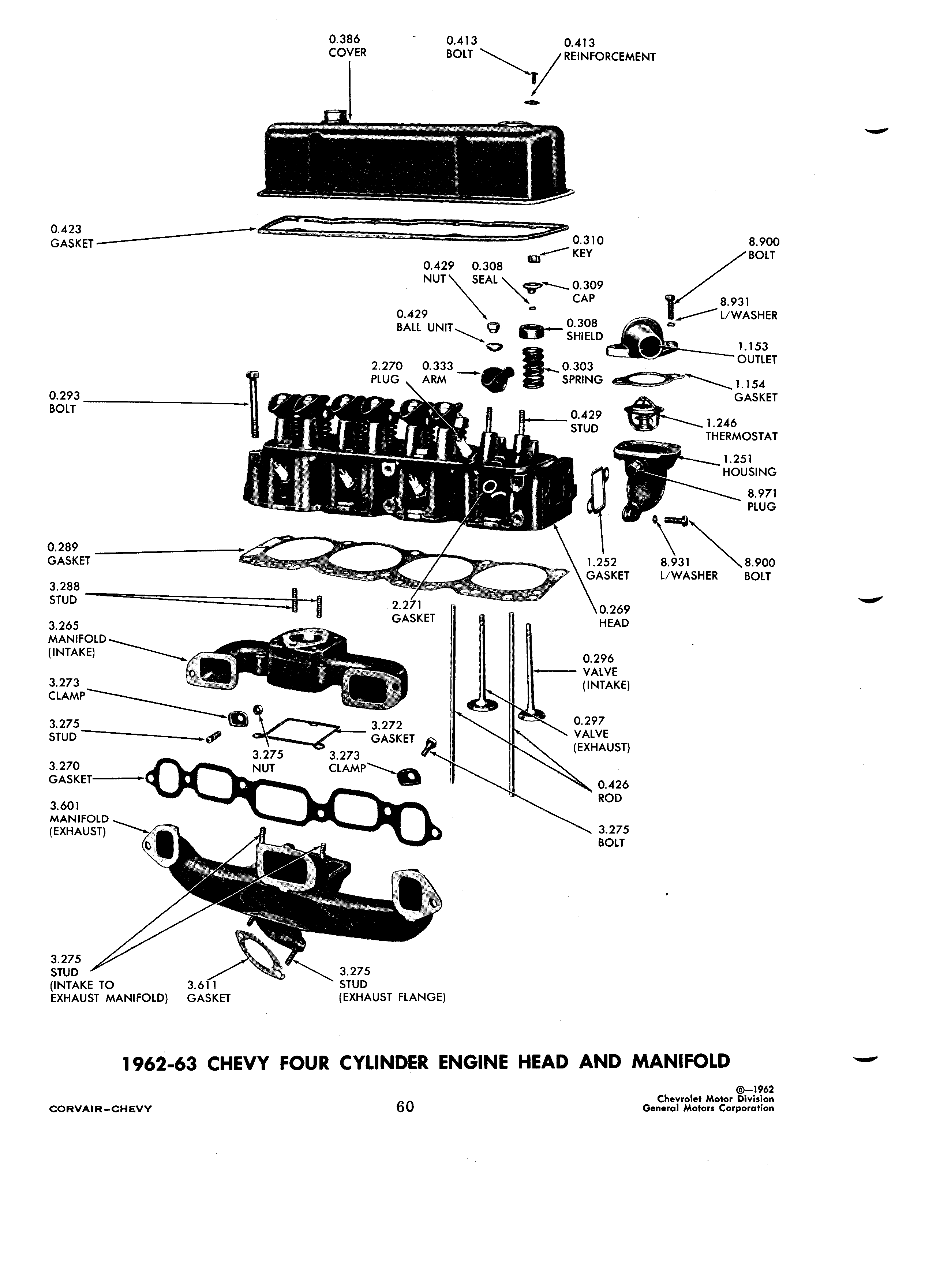 0.386 COVER

0.413 BOLT

0.413 REINFORCEMENT

0.423 GASKET

0.310 KEY

8.900 BOLT

0.429 NUT

0.308 SEAL

0.309 CAP

8.931 L/WASHER

0.429 BALL UNIT

0.308 SHIELD

1.153 OUTLET

2.270 PLUG

0.333 ARM

0.303 SPRING

1.154 GASKET

0.293 BOLT

0.429 STUD

1.246 THERMOSTAT

1.251 HOUSING

8.971 PLUG

0.289 GASKET

1.252 GASKET

8.931 L/WASHER

8.900 BOLT

3.288 STUD

2.271 GASKET

0.269 HEAD

3.265 MANIFOLD (INTAKE)

0.296 VALVE (INTAKE)

3.273 CLAMP

0.297 VALVE (EXHAUST)

3.275 STUD

3.272 GASKET

3.275 NUT

3.273 CLAMP

3.270 GASKET

0.426 ROD

3.601 MANIFOLD (EXHAUST)

3.275 BOLT

3.275 STUD (INTAKE TO EXHAUST MANIFOLD)

3.611 GASKET

3.275 STUD (EXHAUST FLANGE)

1962-63 CHEVY FOUR CYLINDER ENGINE HEAD AND MANIFOLD

CORVAIR-CHEVY

60

©—1962
Chevrolet Motor Division
General Motors Corporation